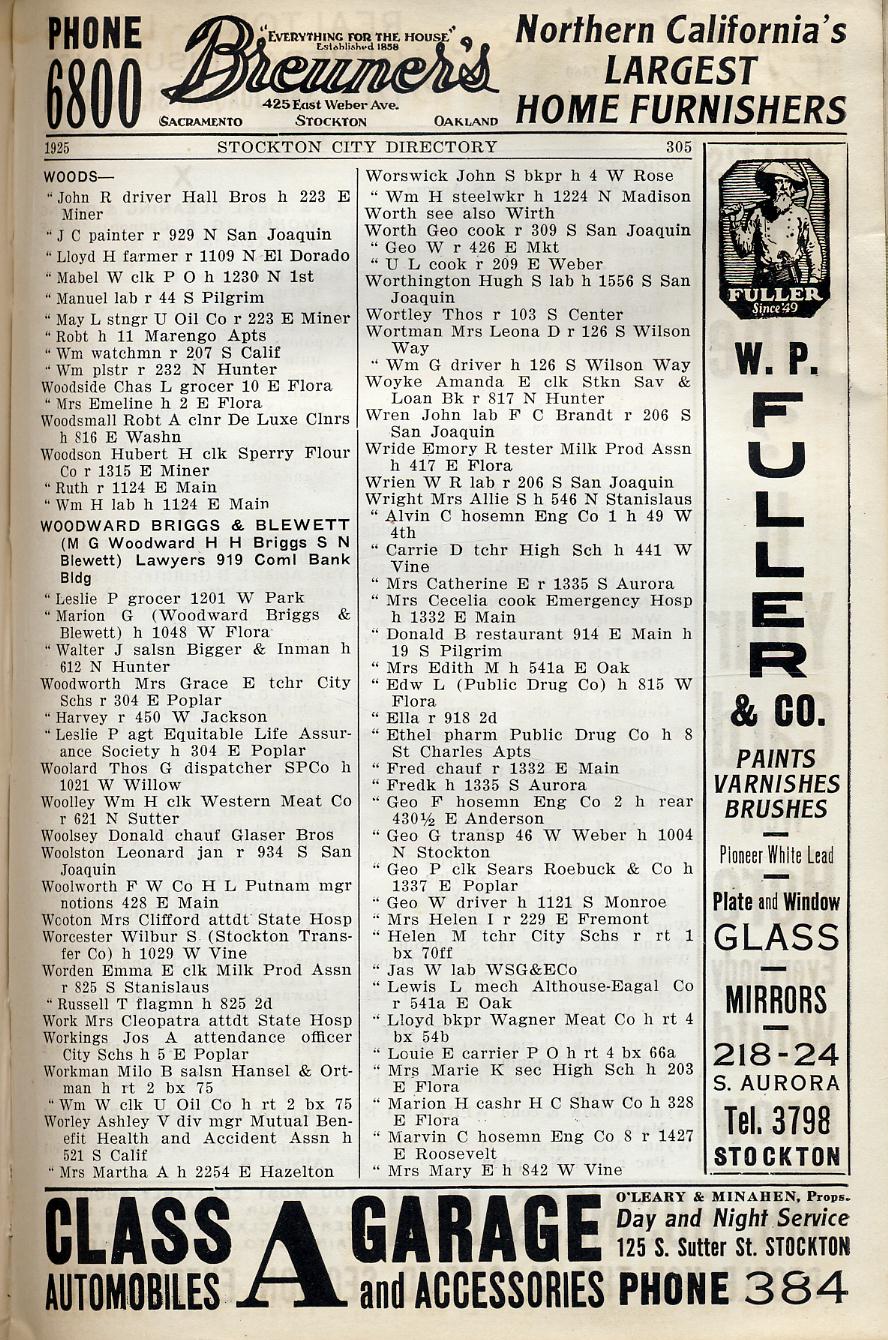 PHONE 6800 "EVERYTHING FOR THE HOUSE" Established 1858 Breuner's 425 East Weber Ave. SACRAMENTO STOCKTON OAKLAND Northern California's LARGEST HOME FURNISHERS

1925 STOCKTON CITY DIRECTORY 305

WOODS—
" John R driver Hall Bros h 223 E Miner
" J C painter r 929 N San Joaquin
" Lloyd H farmer r 1109 N El Dorado
" Mabel W clk P O h 1230 N 1st
" Manuel lab r 44 S Pilgrim
" May L stngr U Oil Co r 223 E Miner
" Robt h 11 Marengo Apts
" Wm watchmn r 207 S Calif
" Wm plstr r 232 N Hunter
Woodside Chas L grocer 10 E Flora
" Mrs Emeline h 2 E Flora
Woodsmall Robt A clnr De Luxe Clnrs h 816 E Washn
Woodson Hubert H clk Sperry Flour Co r 1315 E Miner
" Ruth r 1124 E Main
" Wm H lab h 1124 E Main
WOODWARD BRIGGS & BLEWETT (M G Woodward H H Briggs S N Blewett) Lawyers 919 Coml Bank Bldg
" Leslie P grocer 1201 W Park
" Marion G (Woodward Briggs & Blewett) h 1048 W Flora
" Walter J salsn Bigger & Inman h 612 N Hunter
Woodworth Mrs Grace E tchr City Schs r 304 E Poplar
" Harvey r 450 W Jackson
" Leslie P agt Equitable Life Assurance Society h 304 E Poplar
Woolard Thos G dispatcher SPCo h 1021 W Willow
Woolley Wm H clk Western Meat Co r 621 N Sutter
Woolsey Donald chauf Glaser Bros
Woolston Leonard jan r 934 S San Joaquin
Woolworth F W Co H L Putnam mgr notions 428 E Main
Wooton Mrs Clifford attdt State Hosp
Worcester Wilbur S (Stockton Transfer Co) h 1029 W Vine
Worden Emma E clk Milk Prod Assn r 825 S Stanislaus
" Russell T flagmn h 825 2d
Work Mrs Cleopatra attdt State Hosp
Workings Jos A attendance officer City Schs h 5 E Poplar
Workman Milo B salsn Hansel & Ortman h rt 2 bx 75
" Wm W clk U Oil Co h rt 2 bx 75
Worley Ashley V div mgr Mutual Benefit Health and Accident Assn h 521 S Calif
" Mrs Martha A h 2254 E Hazelton

Worswick John S bkpr h 4 W Rose
" Wm H steelwkr h 1224 N Madison
Worth see also Wirth
Worth Geo cook r 309 S San Joaquin
" Geo W r 426 E Mkt
" U L cook r 209 E Weber
Worthington Hugh S lab h 1556 S San Joaquin
Wortley Thos r 103 S Center
Wortman Mrs Leona D r 126 S Wilson Way
" Wm G driver h 126 S Wilson Way
Woyke Amanda E clk Stkn Sav & Loan Bk r 817 N Hunter
Wren John lab F C Brandt r 206 S San Joaquin
Wride Emory R tester Milk Prod Assn h 417 E Flora
Wrien W R lab r 206 S San Joaquin
Wright Mrs Allie S h 546 N Stanislaus
" Alvin C hosemn Eng Co 1 h 49 W 4th
" Carrie D tchr High Sch h 441 W Vine
" Mrs Catherine E r 1335 S Aurora
" Mrs Cecelia cook Emergency Hosp h 1332 E Main
" Donald B restaurant 914 E Main h 19 S Pilgrim
" Mrs Edith M h 541a E Oak
" Edw L (Public Drug Co) h 815 W Flora
" Ella r 918 2d
" Ethel pharm Public Drug Co h 8 St Charles Apts
" Fred chauf r 1332 E Main
" Fredk h 1335 S Aurora
" Geo F hosemn Eng Co 2 h rear 430½ E Anderson
" Geo G transp 46 W Weber h 1004 N Stockton
" Geo P clk Sears Roebuck & Co h 1337 E Poplar
" Geo W driver h 1121 S Monroe
" Mrs Helen I r 229 E Fremont
" Helen M tchr City Schs r rt 1 bx 70ff
" Jas W lab WSG&ECo
" Lewis L mech Althouse-Eagal Co r 541a E Oak
" Lloyd bkpr Wagner Meat Co h rt 4 bx 54b
" Louie E carrier P O h rt 4 bx 66a
" Mrs Marie K sec High Sch h 203 E Flora
" Marion H cashr H C Shaw Co h 328 E Flora
" Marvin C hosemn Eng Co 8 r 1427 E Roosevelt
" Mrs Mary E h 842 W Vine

FULLER Since '49
W. P. FULLER & CO.
PAINTS VARNISHES BRUSHES
Pioneer White Lead
Plate and Window GLASS
MIRRORS
218-24 S. AURORA
Tel. 3798
STOCKTON

CLASS A GARAGE AUTOMOBILES and ACCESSORIES
O'LEARY & MINAHEN, Props.
Day and Night Service
125 S. Sutter St. STOCKTON
PHONE 384